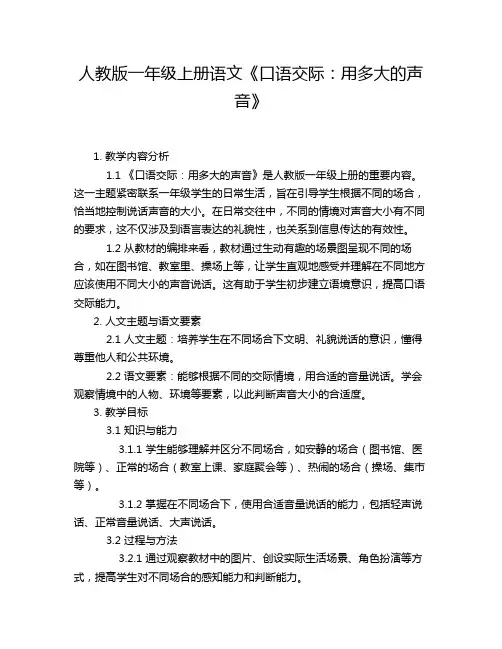 人教版一年级上册语文《口语交际：用多大的声音》

1. 教学内容分析

1.1 《口语交际：用多大的声音》是人教版一年级上册的重要内容。这一主题紧密联系一年级学生的日常生活，旨在引导学生根据不同的场合，恰当地控制说话声音的大小。在日常交往中，不同的情境对声音大小有不同的要求，这不仅涉及到语言表达的礼貌性，也关系到信息传达的有效性。

1.2 从教材的编排来看，教材通过生动有趣的场景图呈现不同的场合，如在图书馆、教室里、操场上等，让学生直观地感受并理解在不同地方应该使用不同大小的声音说话。这有助于学生初步建立语境意识，提高口语交际能力。

2. 人文主题与语文要素

2.1 人文主题：培养学生在不同场合下文明、礼貌说话的意识，懂得尊重他人和公共环境。

2.2 语文要素：能够根据不同的交际情境，用合适的音量说话。学会观察情境中的人物、环境等要素，以此判断声音大小的合适度。

3. 教学目标

3.1 知识与能力

3.1.1 学生能够理解并区分不同场合，如安静的场合（图书馆、医院等）、正常的场合（教室上课、家庭聚会等）、热闹的场合（操场、集市等）。

3.1.2 掌握在不同场合下，使用合适音量说话的能力，包括轻声说话、正常音量说话、大声说话。

3.2 过程与方法

3.2.1 通过观察教材中的图片、创设实际生活场景、角色扮演等方式，提高学生对不同场合的感知能力和判断能力。